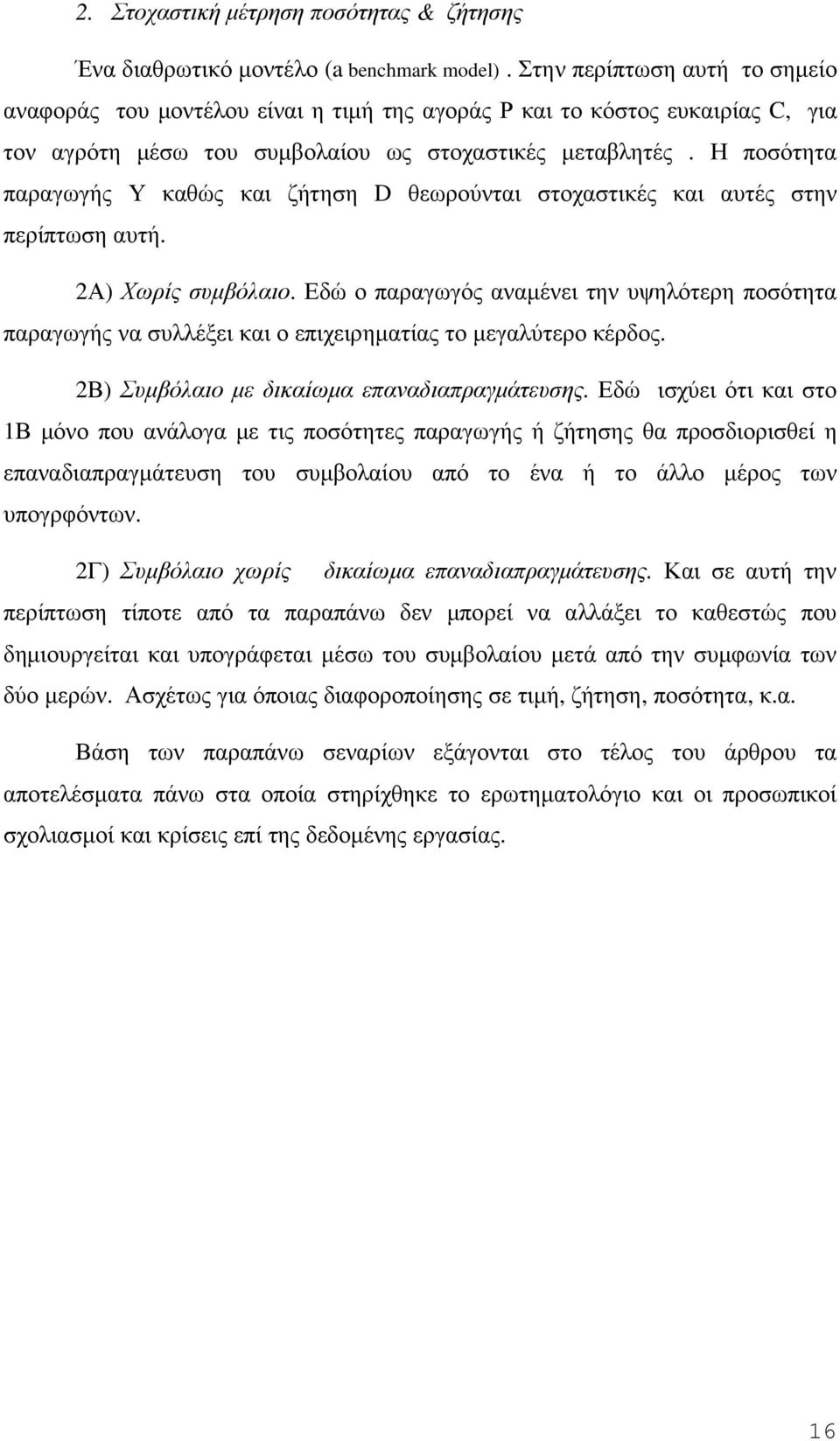 2. Στοχαστική μέτρηση ποσότητας & ζήτησης

Ένα διαθρωτικό μοντέλο (a benchmark model) . Στην περίπτωση αυτή το σημείο αναφοράς του μοντέλου είναι η τιμή της αγοράς P και το κόστος ευκαιρίας C, για τον αγρότη μέσω του συμβολαίου ως στοχαστικές μεταβλητές . Η ποσότητα παραγωγής Y καθώς και ζήτηση D θεωρούνται στοχαστικές και αυτές στην περίπτωση αυτή.

2Α) Χωρίς συμβόλαιο. Εδώ ο παραγωγός αναμένει την υψηλότερη ποσότητα παραγωγής να συλλέξει και ο επιχειρηματίας το μεγαλύτερο κέρδος.

2Β) Συμβόλαιο με δικαίωμα επαναδιαπραγμάτευσης. Εδώ ισχύει ότι και στο 1Β μόνο που ανάλογα με τις ποσότητες παραγωγής ή ζήτησης θα προσδιορισθεί η επαναδιαπραγμάτευση του συμβολαίου από το ένα ή το άλλο μέρος των υπογρφόντων.

2Γ) Συμβόλαιο χωρίς δικαίωμα επαναδιαπραγμάτευσης. Και σε αυτή την περίπτωση τίποτε από τα παραπάνω δεν μπορεί να αλλάξει το καθεστώς που δημιουργείται και υπογράφεται μέσω του συμβολαίου μετά από την συμφωνία των δύο μερών. Ασχέτως για όποιας διαφοροποίησης σε τιμή, ζήτηση, ποσότητα, κ.α.

Βάση των παραπάνω σεναρίων εξάγονται στο τέλος του άρθρου τα αποτελέσματα πάνω στα οποία στηρίχθηκε το ερωτηματολόγιο και οι προσωπικοί σχολιασμοί και κρίσεις επί της δεδομένης εργασίας.

16